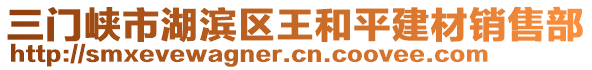 三门峡市湖滨区王和平建材销售部
http://smxevewagner.cn.coovee.com